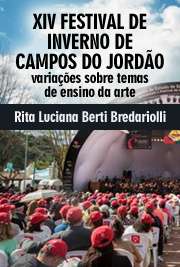 XIV FESTIVAL DE INVERNO DE CAMPOS DO JORDÃO
variações sobre temas de ensino da arte

Rita Luciana Berti Bredariolli